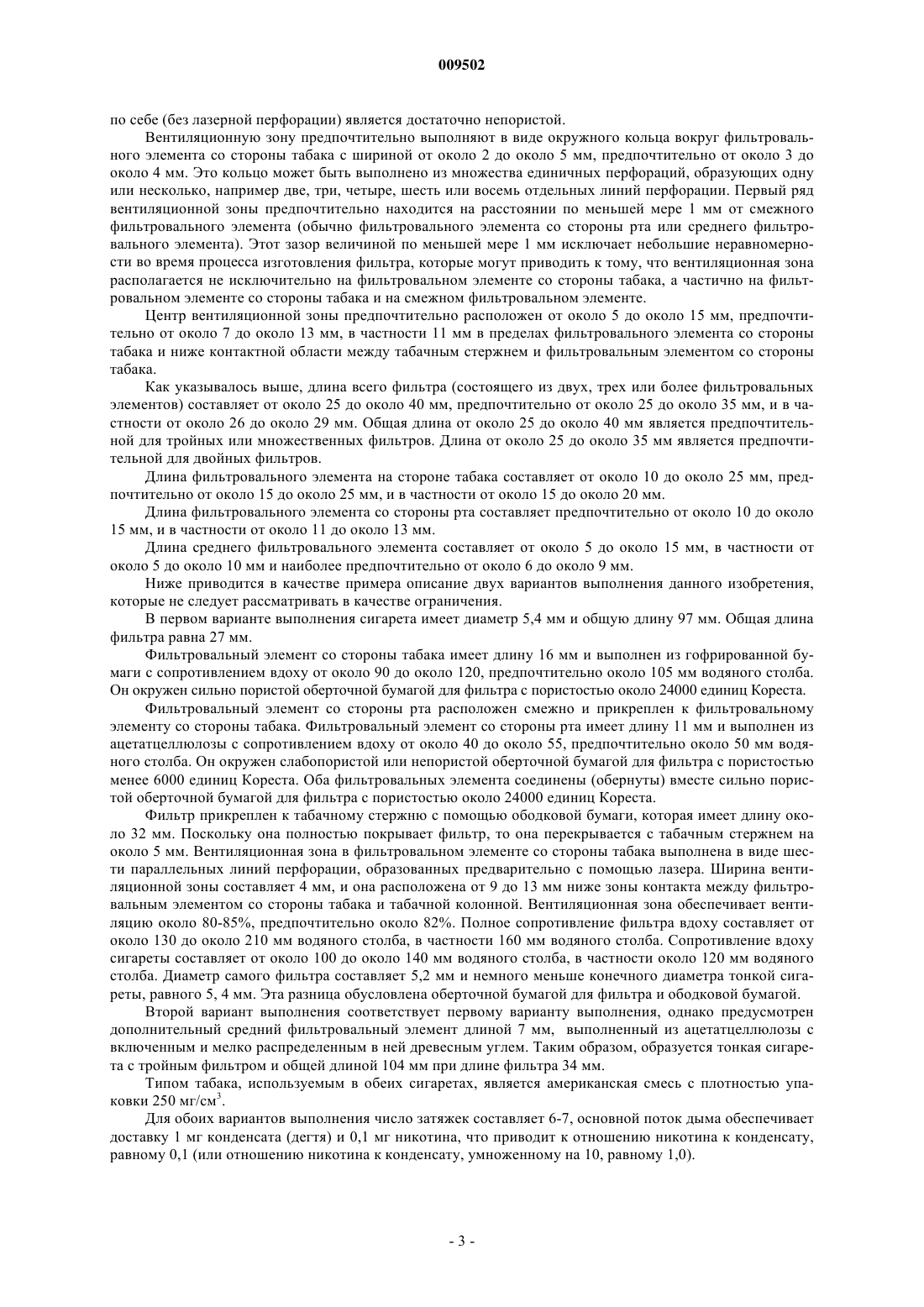 009502

по себе (без лазерной перфорации) является достаточно непористой.

Вентиляционную зону предпочтительно выполняют в виде окружного кольца вокруг фильтровального элемента со стороны табака с шириной от около 2 до около 5 мм, предпочтительно от около 3 до около 4 мм. Это кольцо может быть выполнено из множества единичных перфораций, образующих одну или несколько, например две, три, четыре, шесть или восемь отдельных линий перфорации. Первый ряд вентиляционной зоны предпочтительно находится на расстоянии по меньшей мере 1 мм от смежного фильтровального элемента (обычно фильтровального элемента со стороны рта или среднего фильтровального элемента). Этот зазор величиной по меньшей мере 1 мм исключает небольшие неравномерности во время процесса изготовления фильтра, которые могут приводить к тому, что вентиляционная зона располагается не исключительно на фильтровальном элементе со стороны табака, а частично на фильтровальном элементе со стороны табака и на смежном фильтровальном элементе.

Центр вентиляционной зоны предпочтительно расположен от около 5 до около 15 мм, предпочтительно от около 7 до около 13 мм, в частности 11 мм в пределах фильтровального элемента со стороны табака и ниже контактной области между табачным стержнем и фильтровальным элементом со стороны табака.

Как указывалось выше, длина всего фильтра (состоящего из двух, трех или более фильтровальных элементов) составляет от около 25 до около 40 мм, предпочтительно от около 25 до около 35 мм, и в частности от около 26 до около 29 мм. Общая длина от около 25 до около 40 мм является предпочтительной для тройных или множественных фильтров. Длина от около 25 до около 35 мм является предпочтительной для двойных фильтров.

Длина фильтровального элемента на стороне табака составляет от около 10 до около 25 мм, предпочтительно от около 15 до около 25 мм, и в частности от около 15 до около 20 мм.

Длина фильтровального элемента со стороны рта составляет предпочтительно от около 10 до около 15 мм, и в частности от около 11 до около 13 мм.

Длина среднего фильтровального элемента составляет от около 5 до около 15 мм, в частности от около 5 до около 10 мм и наиболее предпочтительно от около 6 до около 9 мм.

Ниже приводится в качестве примера описание двух вариантов выполнения данного изобретения, которые не следует рассматривать в качестве ограничения.

В первом варианте выполнения сигарета имеет диаметр 5,4 мм и общую длину 97 мм. Общая длина фильтра равна 27 мм.

Фильтровальный элемент со стороны табака имеет длину 16 мм и выполнен из гофрированной бумаги с сопротивлением вдоху от около 90 до около 120, предпочтительно около 105 мм водяного столба. Он окружен сильно пористой оберточной бумагой для фильтра с пористостью около 24000 единиц Кореста.

Фильтровальный элемент со стороны рта расположен смежно и прикреплен к фильтровальному элементу со стороны табака. Фильтровальный элемент со стороны рта имеет длину 11 мм и выполнен из ацетатцеллюлозы с сопротивлением вдоху от около 40 до около 55, предпочтительно около 50 мм водяного столба. Он окружен слабопористой или непористой оберточной бумагой для фильтра с пористостью менее 6000 единиц Кореста. Оба фильтровальных элемента соединены (обернуты) вместе сильно пористой оберточной бумагой для фильтра с пористостью около 24000 единиц Кореста.

Фильтр прикреплен к табачному стержню с помощью ободковой бумаги, которая имеет длину около 32 мм. Поскольку она полностью покрывает фильтр, то она перекрывается с табачным стержнем на около 5 мм. Вентиляционная зона в фильтровальном элементе со стороны табака выполнена в виде шести параллельных линий перфорации, образованных предварительно с помощью лазера. Ширина вентиляционной зоны составляет 4 мм, и она расположена от 9 до 13 мм ниже зоны контакта между фильтровальным элементом со стороны табака и табачной колонной. Вентиляционная зона обеспечивает вентиляцию около 80-85%, предпочтительно около 82%. Полное сопротивление фильтра вдоху составляет от около 130 до около 210 мм водяного столба, в частности 160 мм водяного столба. Сопротивление вдоху сигареты составляет от около 100 до около 140 мм водяного столба, в частности около 120 мм водяного столба. Диаметр самого фильтра составляет 5,2 мм и немного меньше конечного диаметра тонкой сигареты, равного 5, 4 мм. Эта разница обусловлена оберточной бумагой для фильтра и ободковой бумагой.

Второй вариант выполнения соответствует первому варианту выполнения, однако предусмотрен дополнительный средний фильтровальный элемент длиной 7 мм, выполненный из ацетатцеллюлозы с включенным и мелко распределенным в ней древесным углем. Таким образом, образуется тонкая сигарета с тройным фильтром и общей длиной 104 мм при длине фильтра 34 мм.

Типом табака, используемым в обеих сигаретах, является американская смесь с плотностью упаковки 250 мг/см$^3$.

Для обоих вариантов выполнения число затяжек составляет 6-7, основной поток дыма обеспечивает доставку 1 мг конденсата (дегтя) и 0,1 мг никотина, что приводит к отношению никотина к конденсату, равному 0,1 (или отношению никотина к конденсату, умноженному на 10, равному 1,0).

- 3 -